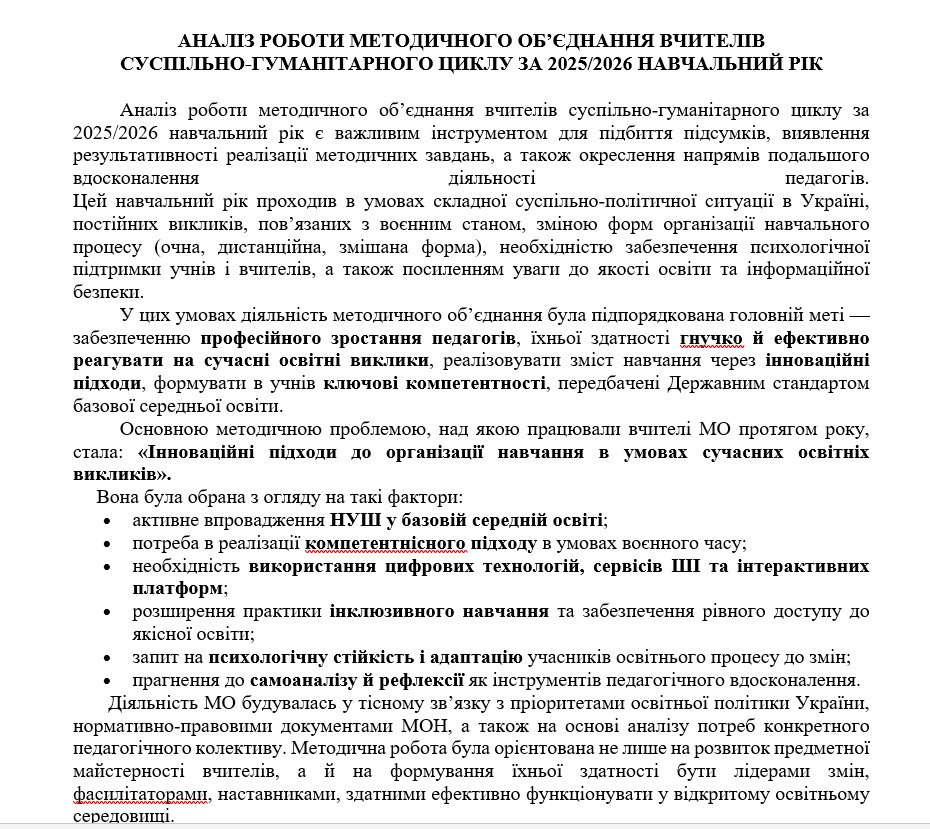 АНАЛІЗ РОБОТИ МЕТОДИЧНОГО ОБ'ЄДНАННЯ ВЧИТЕЛІВ СУСПІЛЬНО-ГУМАНІТАРНОГО ЦИКЛУ ЗА 2025/2026 НАВЧАЛЬНИЙ РІК

Аналіз роботи методичного об'єднання вчителів суспільно-гуманітарного циклу за 2025/2026 навчальний рік є важливим інструментом для підбиття підсумків, виявлення результативності реалізації методичних завдань, а також окреслення напрямів подальшого вдосконалення діяльності педагогів.
Цей навчальний рік проходив в умовах складної суспільно-політичної ситуації в Україні, постійних викликів, пов'язаних з воєнним станом, зміною форм організації навчального процесу (очна, дистанційна, змішана форма), необхідністю забезпечення психологічної підтримки учнів і вчителів, а також посиленням уваги до якості освіти та інформаційної безпеки.

У цих умовах діяльність методичного об'єднання була підпорядкована головній меті — забезпеченню професійного зростання педагогів, їхньої здатності гнучко й ефективно реагувати на сучасні освітні виклики, реалізовувати зміст навчання через інноваційні підходи, формувати в учнів ключові компетентності, передбачені Державним стандартом базової середньої освіти.

Основною методичною проблемою, над якою працювали вчителі МО протягом року, стала: «Інноваційні підходи до організації навчання в умовах сучасних освітніх викликів».

Вона була обрана з огляду на такі фактори:
• активне впровадження НУШ у базовій середній освіті;
• потреба в реалізації компетентнісного підходу в умовах воєнного часу;
• необхідність використання цифрових технологій, сервісів ШІ та інтерактивних платформ;
• розширення практики інклюзивного навчання та забезпечення рівного доступу до якісної освіти;
• запит на психологічну стійкість і адаптацію учасників освітнього процесу до змін;
• прагнення до самоаналізу й рефлексії як інструментів педагогічного вдосконалення.

Діяльність МО будувалась у тісному зв'язку з пріоритетами освітньої політики України, нормативно-правовими документами МОН, а також на основі аналізу потреб конкретного педагогічного колективу. Методична робота була орієнтована не лише на розвиток предметної майстерності вчителів, а й на формування їхньої здатності бути лідерами змін, фасилітаторами, наставниками, здатними ефективно функціонувати у відкритому освітньому середовищі.